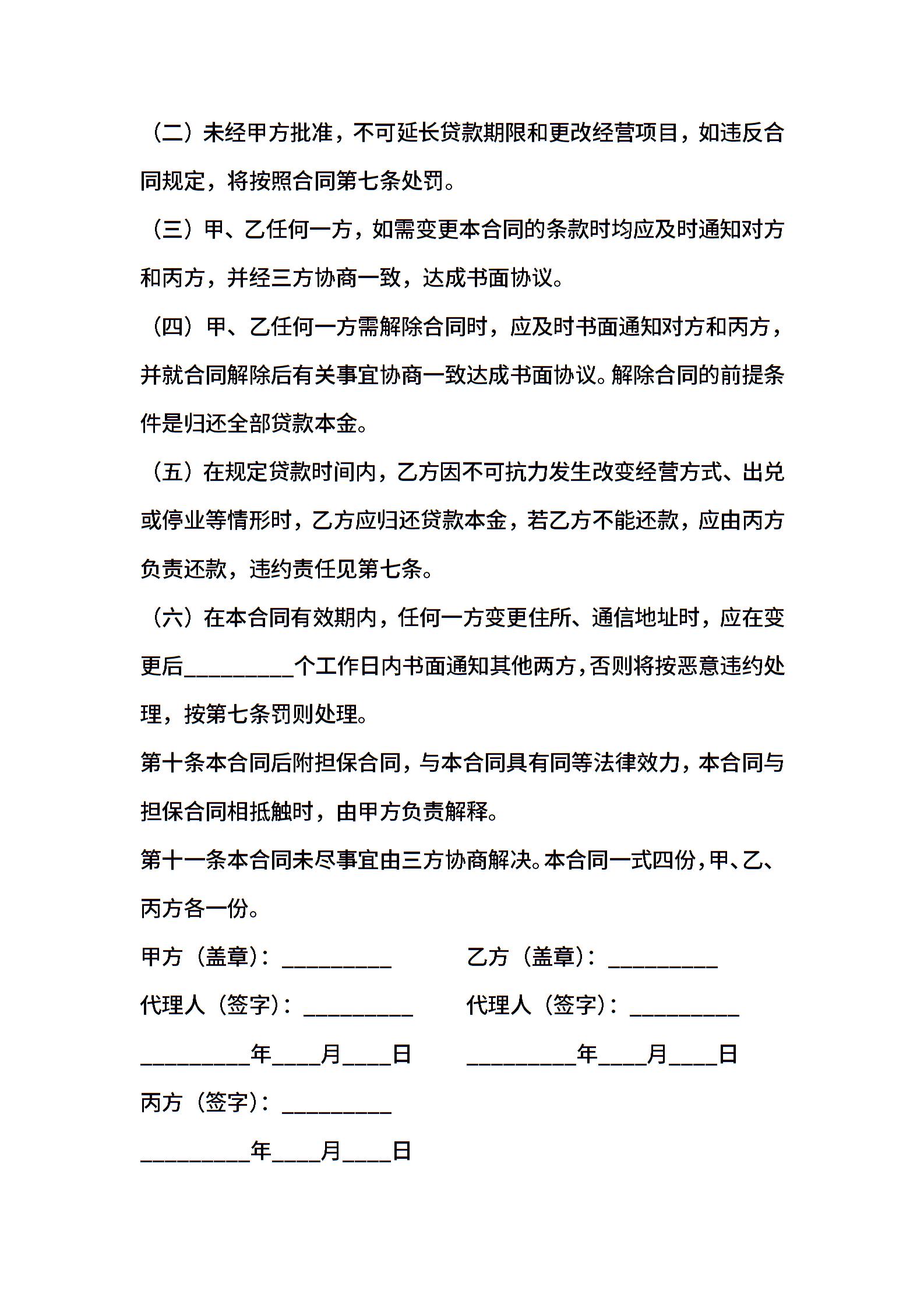 （二）未经甲方批准，不可延长贷款期限和更改经营项目，如违反合同规定，将按照合同第七条处罚。

（三）甲、乙任何一方，如需变更本合同的条款时均应及时通知对方和丙方，并经三方协商一致，达成书面协议。

（四）甲、乙任何一方需解除合同时，应及时书面通知对方和丙方，并就合同解除后有关事宜协商一致达成书面协议。解除合同的前提条件是归还全部贷款本金。

（五）在规定贷款时间内，乙方因不可抗力发生改变经营方式、出兑或停业等情形时，乙方应归还贷款本金，若乙方不能还款，应由丙方负责还款，违约责任见第七条。

（六）在本合同有效期内，任何一方变更住所、通信地址时，应在变更后_________个工作日内书面通知其他两方，否则将按恶意违约处理，按第七条罚则处理。

第十条本合同后附担保合同，与本合同具有同等法律效力，本合同与担保合同相抵触时，由甲方负责解释。

第十一条本合同未尽事宜由三方协商解决。本合同一式四份，甲、乙、丙方各一份。

甲方（盖章）：_________

代理人（签字）：_________

_________年____月____日

乙方（盖章）：_________

代理人（签字）：_________

_________年____月____日

丙方（签字）：_________

_________年____月____日